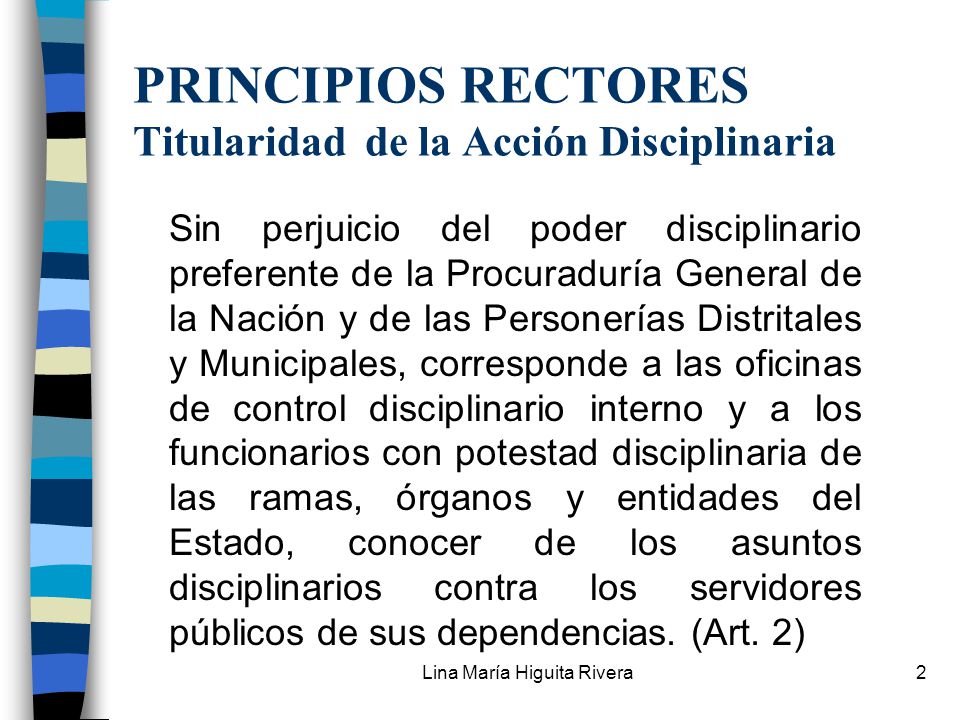 PRINCIPIOS RECTORES
Titularidad de la Acción Disciplinaria

Sin perjuicio del poder disciplinario preferente de la Procuraduría General de la Nación y de las Personerías Distritales y Municipales, corresponde a las oficinas de control disciplinario interno y a los funcionarios con potestad disciplinaria de las ramas, órganos y entidades del Estado, conocer de los asuntos disciplinarios contra los servidores públicos de sus dependencias. (Art. 2)

Lina María Higuita Rivera

2